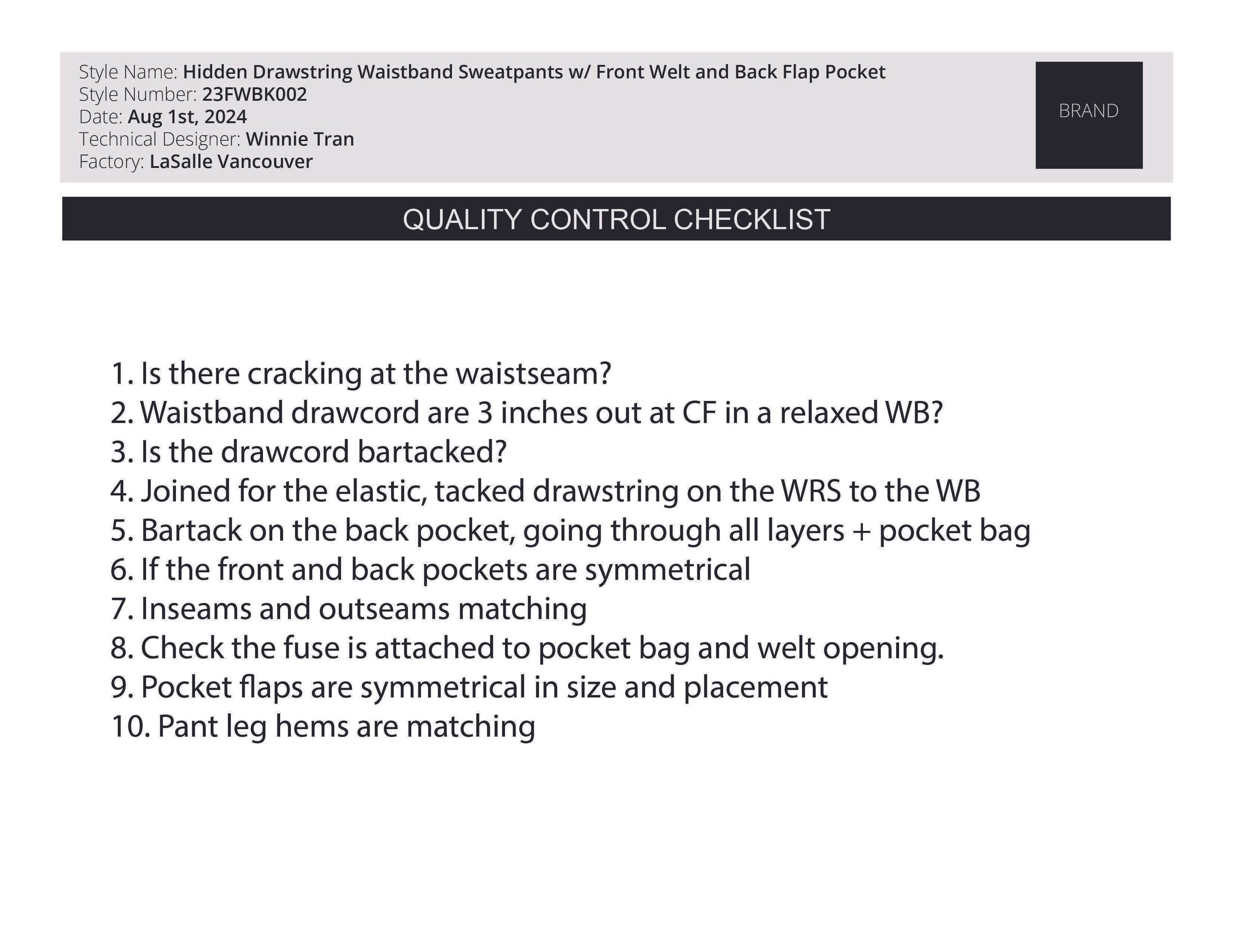 Style Name: Hidden Drawstring Waistband Sweatpants w/ Front Welt and Back Flap Pocket
Style Number: 23FWBK002
Date: Aug 1st, 2024
Technical Designer: Winnie Tran
Factory: LaSalle Vancouver

BRAND

QUALITY CONTROL CHECKLIST

1. Is there cracking at the waistseam?
2. Waistband drawcord are 3 inches out at CF in a relaxed WB?
3. Is the drawcord bartacked?
4. Joined for the elastic, tacked drawstring on the WRS to the WB
5. Bartack on the back pocket, going through all layers + pocket bag
6. If the front and back pockets are symmetrical
7. Inseams and outseams matching
8. Check the fuse is attached to pocket bag and welt opening.
9. Pocket flaps are symmetrical in size and placement
10. Pant leg hems are matching